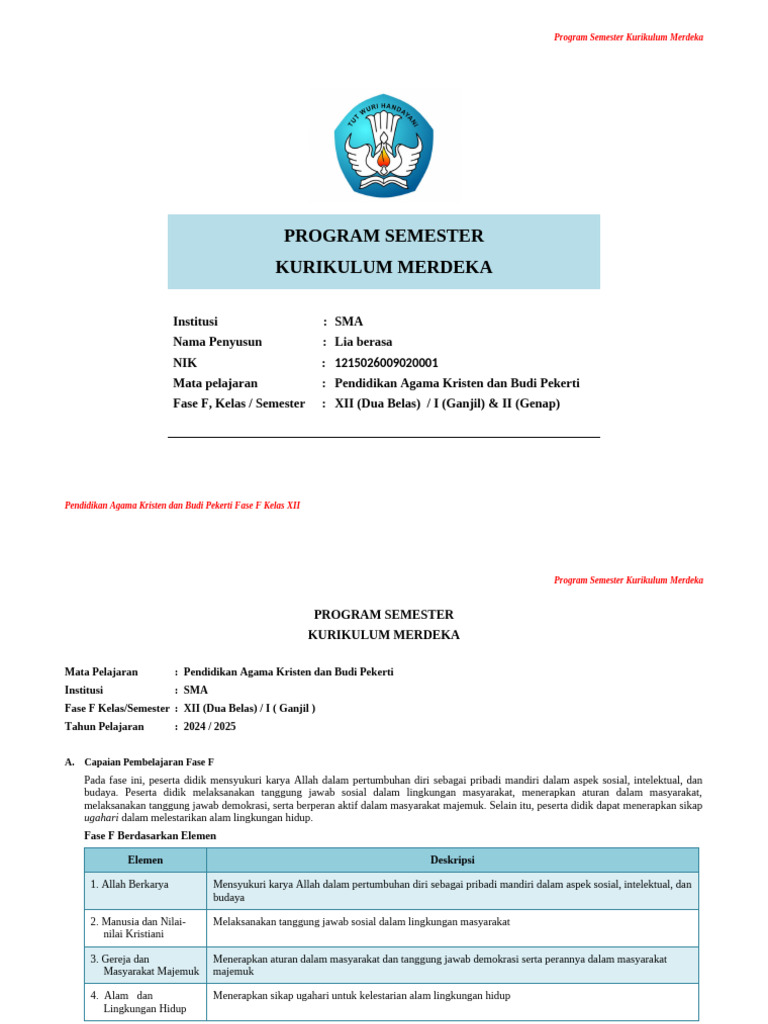 Program Semester Kurikulum Merdeka

TUT WURI HANDAYANI

PROGRAM SEMESTER
KURIKULUM MERDEKA

Institusi : SMA
Nama Penyusun : Lia berasa
NIK : 1215026009020001
Mata pelajaran : Pendidikan Agama Kristen dan Budi Pekerti
Fase F, Kelas / Semester : XII (Dua Belas) / I (Ganjil) & II (Genap)

Pendidikan Agama Kristen dan Budi Pekerti Fase F Kelas XII

Program Semester Kurikulum Merdeka

PROGRAM SEMESTER
KURIKULUM MERDEKA

Mata Pelajaran : Pendidikan Agama Kristen dan Budi Pekerti
Institusi : SMA
Fase F Kelas/Semester : XII (Dua Belas) / I ( Ganjil )
Tahun Pelajaran : 2024 / 2025

A. Capaian Pembelajaran Fase F

Pada fase ini, peserta didik mensyukuri karya Allah dalam pertumbuhan diri sebagai pribadi mandiri dalam aspek sosial, intelektual, dan budaya. Peserta didik melaksanakan tanggung jawab sosial dalam lingkungan masyarakat, menerapkan aturan dalam masyarakat, melaksanakan tanggung jawab demokrasi, serta berperan aktif dalam masyarakat majemuk. Selain itu, peserta didik dapat menerapkan sikap ugahari dalam melestarikan alam lingkungan hidup.

Fase F Berdasarkan Elemen

| Elemen | Deskripsi |
|---|---|
| 1. Allah Berkarya | Mensyukuri karya Allah dalam pertumbuhan diri sebagai pribadi mandiri dalam aspek sosial, intelektual, dan budaya |
| 2. Manusia dan Nilai-nilai Kristiani | Melaksanakan tanggung jawab sosial dalam lingkungan masyarakat |
| 3. Gereja dan Masyarakat Majemuk | Menerapkan aturan dalam masyarakat dan tanggung jawab demokrasi serta perannya dalam masyarakat majemuk |
| 4. Alam dan Lingkungan Hidup | Menerapkan sikap ugahari untuk kelestarian alam lingkungan hidup |